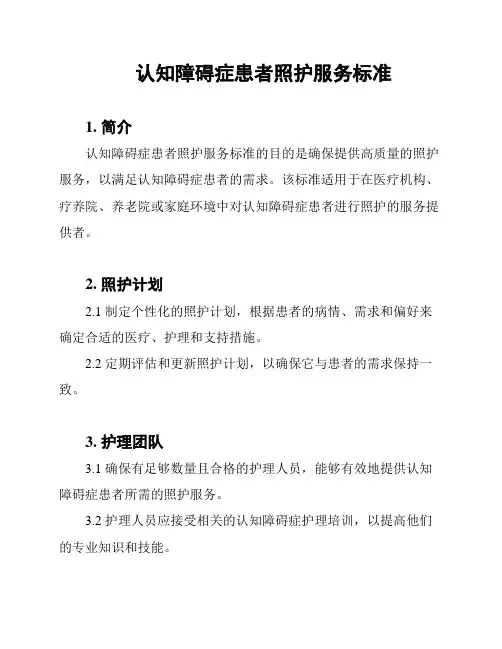 认知障碍症患者照护服务标准

1. 简介

认知障碍症患者照护服务标准的目的是确保提供高质量的照护服务，以满足认知障碍症患者的需求。该标准适用于在医疗机构、疗养院、养老院或家庭环境中对认知障碍症患者进行照护的服务提供者。

2. 照护计划

2.1 制定个性化的照护计划，根据患者的病情、需求和偏好来确定合适的医疗、护理和支持措施。

2.2 定期评估和更新照护计划，以确保它与患者的需求保持一致。

3. 护理团队

3.1 确保有足够数量且合格的护理人员，能够有效地提供认知障碍症患者所需的照护服务。

3.2 护理人员应接受相关的认知障碍症护理培训，以提高他们的专业知识和技能。